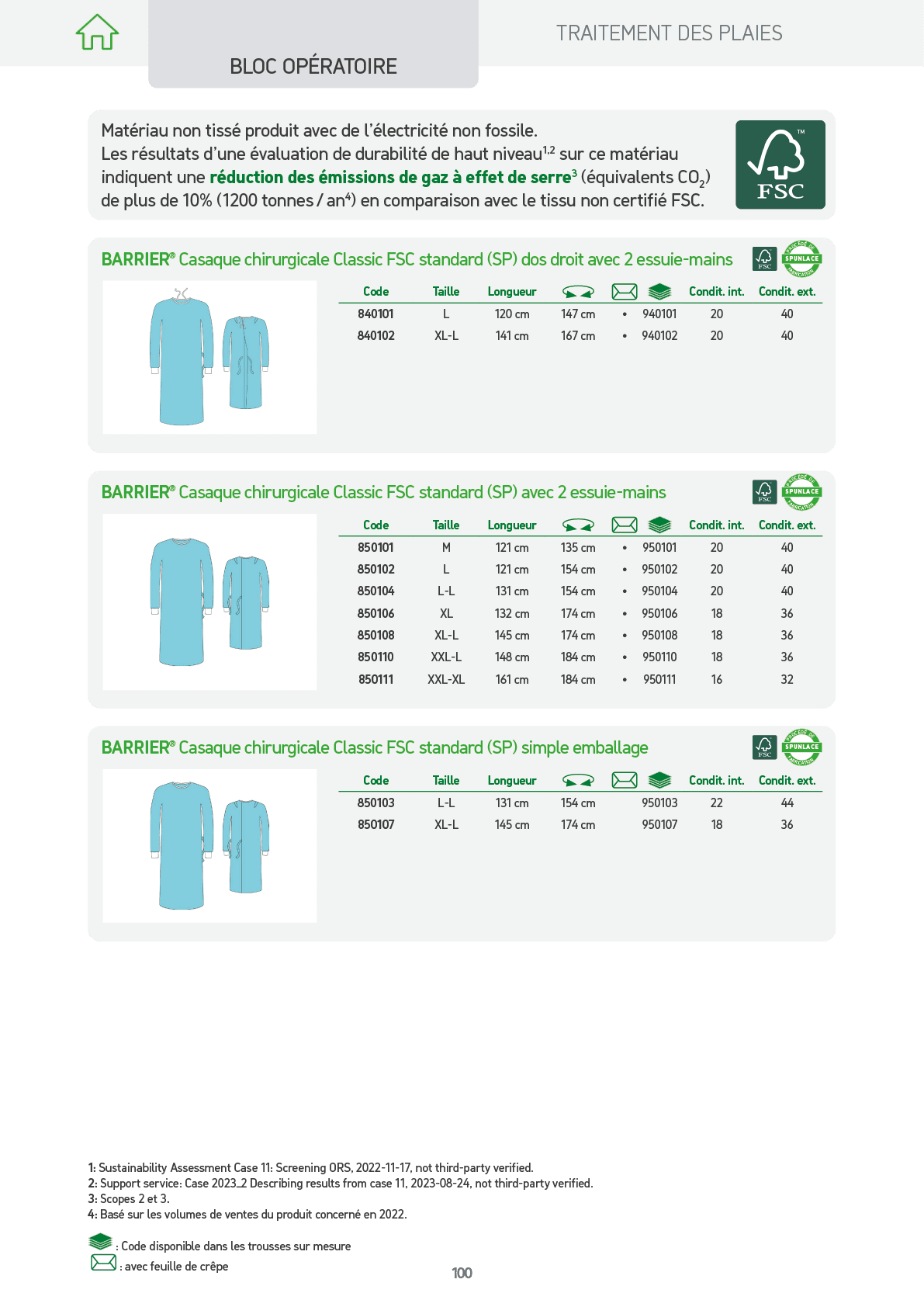 BLOC OPÉRATOIRE

TRAITEMENT DES PLAIES

Matériau non tissé produit avec de l'électricité non fossile.
Les résultats d'une évaluation de durabilité de haut niveau$^{1,2}$ sur ce matériau indiquent une réduction des émissions de gaz à effet de serre$^{3}$ (équivalents $CO_2$) de plus de 10% (1200 tonnes / an$^{4}$) en comparaison avec le tissu non certifié FSC.

FSC

BARRIER® Casaque chirurgicale Classic FSC standard (SP) dos droit avec 2 essuie-mains

FSC SPUNLACE

| Code | Taille | Longueur | | | | Condit. int. | Condit. ext. |
|---|---|---|---|---|---|---|---|
| 840101 | L | 120 cm | 147 cm | • | 940101 | 20 | 40 |
| 840102 | XL-L | 141 cm | 167 cm | • | 940102 | 20 | 40 |

BARRIER® Casaque chirurgicale Classic FSC standard (SP) avec 2 essuie-mains

FSC SPUNLACE

| Code | Taille | Longueur | | | | Condit. int. | Condit. ext. |
|---|---|---|---|---|---|---|---|
| 850101 | M | 121 cm | 135 cm | • | 950101 | 20 | 40 |
| 850102 | L | 121 cm | 154 cm | • | 950102 | 20 | 40 |
| 850104 | L-L | 131 cm | 154 cm | • | 950104 | 20 | 40 |
| 850106 | XL | 132 cm | 174 cm | • | 950106 | 18 | 36 |
| 850108 | XL-L | 145 cm | 174 cm | • | 950108 | 18 | 36 |
| 850110 | XXL-L | 148 cm | 184 cm | • | 950110 | 18 | 36 |
| 850111 | XXL-XL | 161 cm | 184 cm | • | 950111 | 16 | 32 |

BARRIER® Casaque chirurgicale Classic FSC standard (SP) simple emballage

FSC SPUNLACE

| Code | Taille | Longueur | | | | Condit. int. | Condit. ext. |
|---|---|---|---|---|---|---|---|
| 850103 | L-L | 131 cm | 154 cm | | 950103 | 22 | 44 |
| 850107 | XL-L | 145 cm | 174 cm | | 950107 | 18 | 36 |

1: Sustainability Assessment Case 11: Screening ORS, 2022-11-17, not third-party verified.
2: Support service: Case 2023_2 Describing results from case 11, 2023-08-24, not third-party verified.
3: Scopes 2 et 3.
4: Basé sur les volumes de ventes du produit concerné en 2022.

: Code disponible dans les trousses sur mesure
: avec feuille de crêpe

100